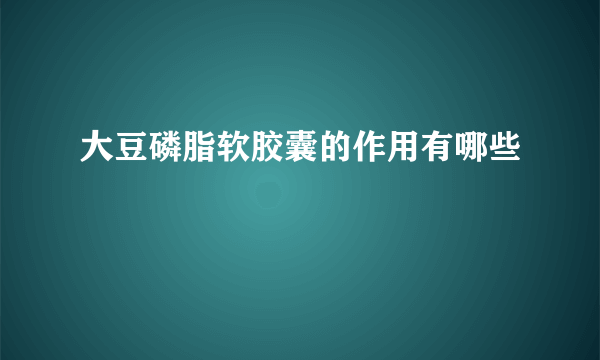 大豆磷脂软胶囊的作用有哪些